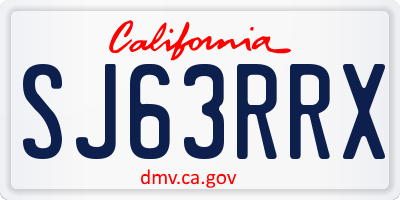 California

SJ63RRX

dmv.ca.gov